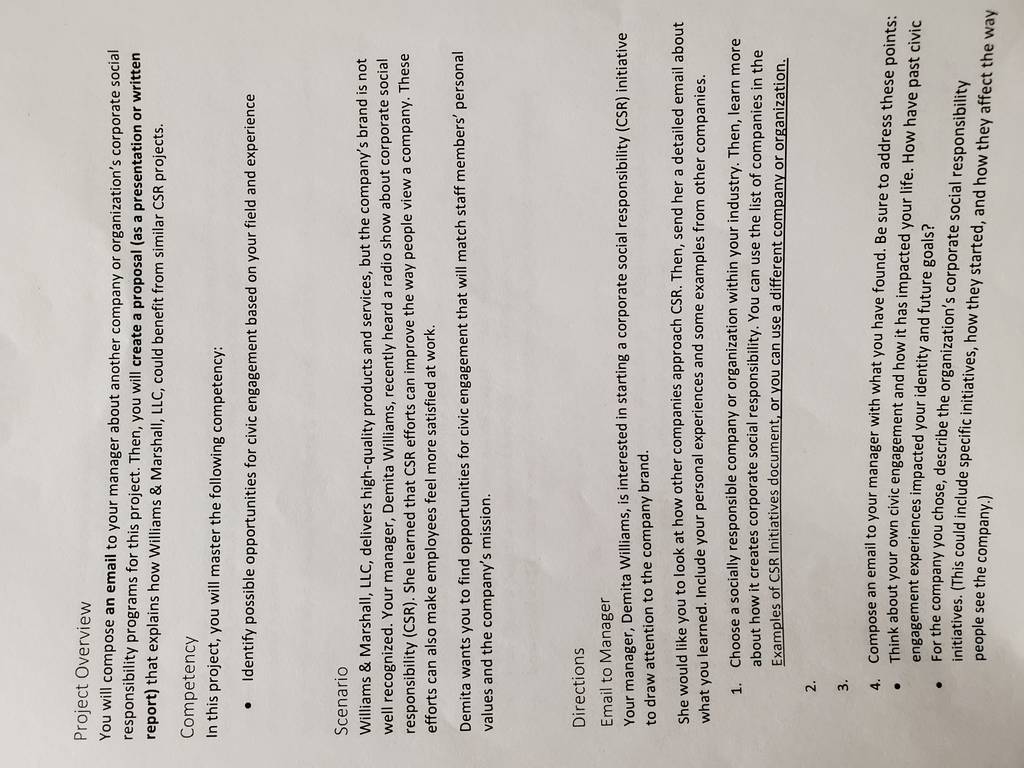 Project Overview

You will compose an email to your manager about another company or organization's corporate social responsibility programs for this project. Then, you will create a proposal (as a presentation or written report) that explains how Williams & Marshall, LLC, could benefit from similar CSR projects.

Competency

In this project, you will master the following competency:

• Identify possible opportunities for civic engagement based on your field and experience

Scenario

Williams & Marshall, LLC, delivers high-quality products and services, but the company's brand is not well recognized. Your manager, Demita Williams, recently heard a radio show about corporate social responsibility (CSR). She learned that CSR efforts can improve the way people view a company. These efforts can also make employees feel more satisfied at work.

Demita wants you to find opportunities for civic engagement that will match staff members' personal values and the company's mission.

Directions

Email to Manager

Your manager, Demita Williams, is interested in starting a corporate social responsibility (CSR) initiative to draw attention to the company brand.

She would like you to look at how other companies approach CSR. Then, send her a detailed email about what you learned. Include your personal experiences and some examples from other companies.

1. Choose a socially responsible company or organization within your industry. Then, learn more about how it creates corporate social responsibility. You can use the list of companies in the Examples of CSR Initiatives document, or you can use a different company or organization.

2.

3.

4. Compose an email to your manager with what you have found. Be sure to address these points:

• Think about your own civic engagement and how it has impacted your life. How have past civic engagement experiences impacted your identity and future goals?

• For the company you chose, describe the organization's corporate social responsibility initiatives. (This could include specific initiatives, how they started, and how they affect the way people see the company.)